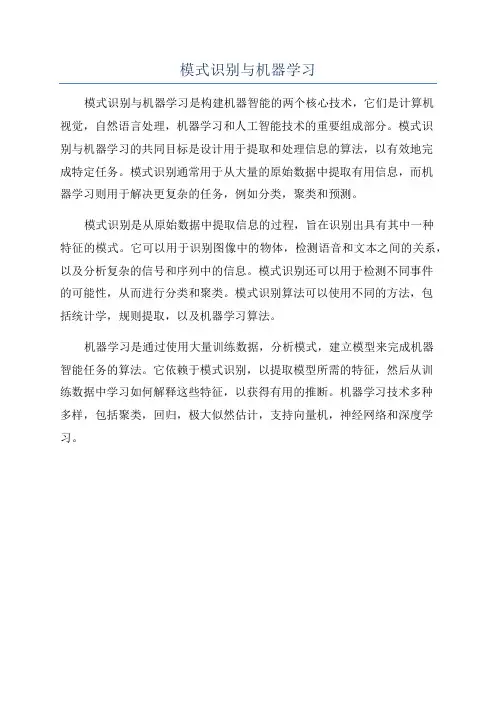 模式识别与机器学习

模式识别与机器学习是构建机器智能的两个核心技术，它们是计算机视觉，自然语言处理，机器学习和人工智能技术的重要组成部分。模式识别与机器学习的共同目标是设计用于提取和处理信息的算法，以有效地完成特定任务。模式识别通常用于从大量的原始数据中提取有用信息，而机器学习则用于解决更复杂的任务，例如分类，聚类和预测。

模式识别是从原始数据中提取信息的过程，旨在识别出具有其中一种特征的模式。它可以用于识别图像中的物体，检测语音和文本之间的关系，以及分析复杂的信号和序列中的信息。模式识别还可以用于检测不同事件的可能性，从而进行分类和聚类。模式识别算法可以使用不同的方法，包括统计学，规则提取，以及机器学习算法。

机器学习是通过使用大量训练数据，分析模式，建立模型来完成机器智能任务的算法。它依赖于模式识别，以提取模型所需的特征，然后从训练数据中学习如何解释这些特征，以获得有用的推断。机器学习技术多种多样，包括聚类，回归，极大似然估计，支持向量机，神经网络和深度学习。